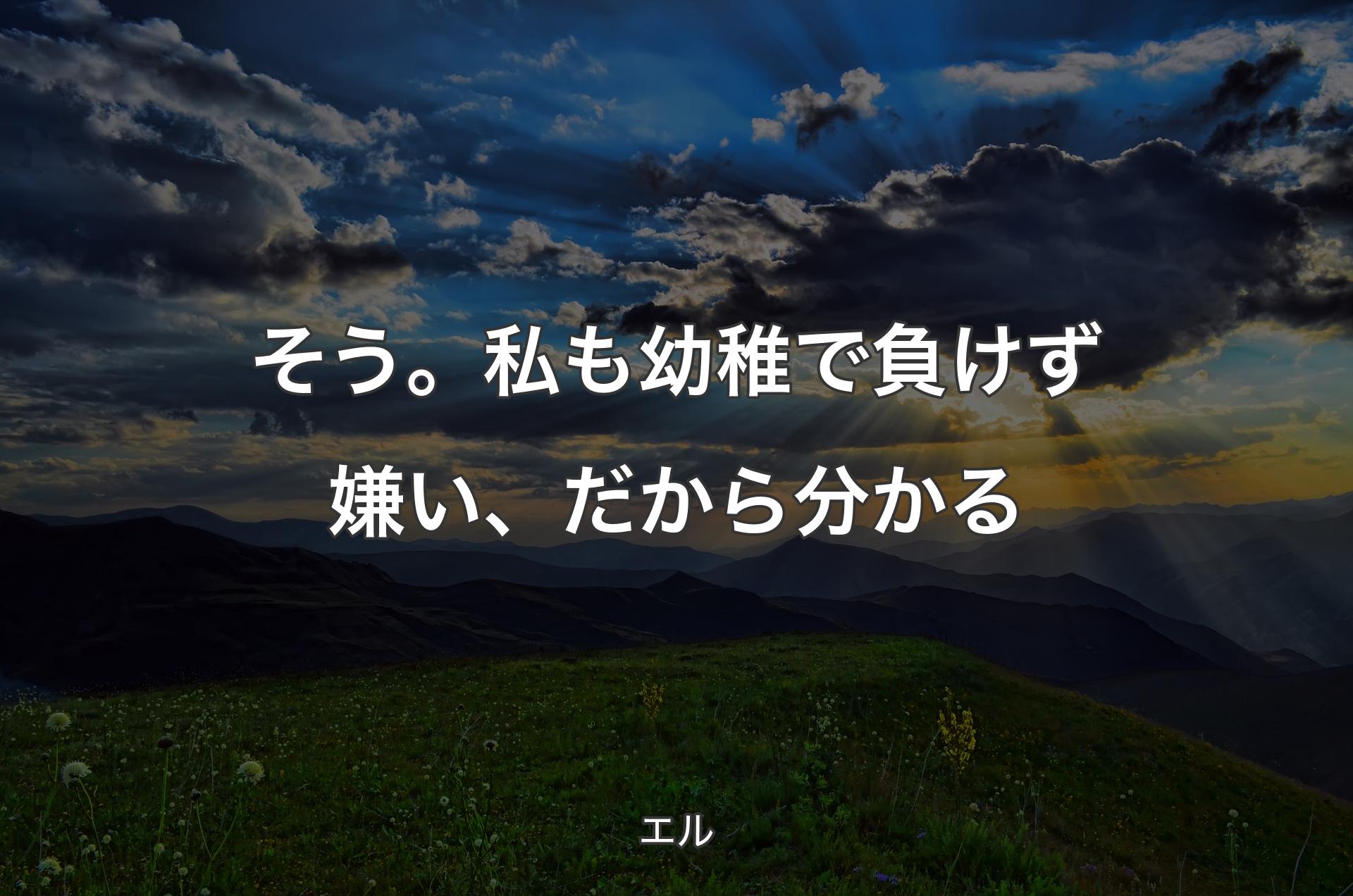 そう。私も幼稚で負けず嫌い、だから分かる

エル